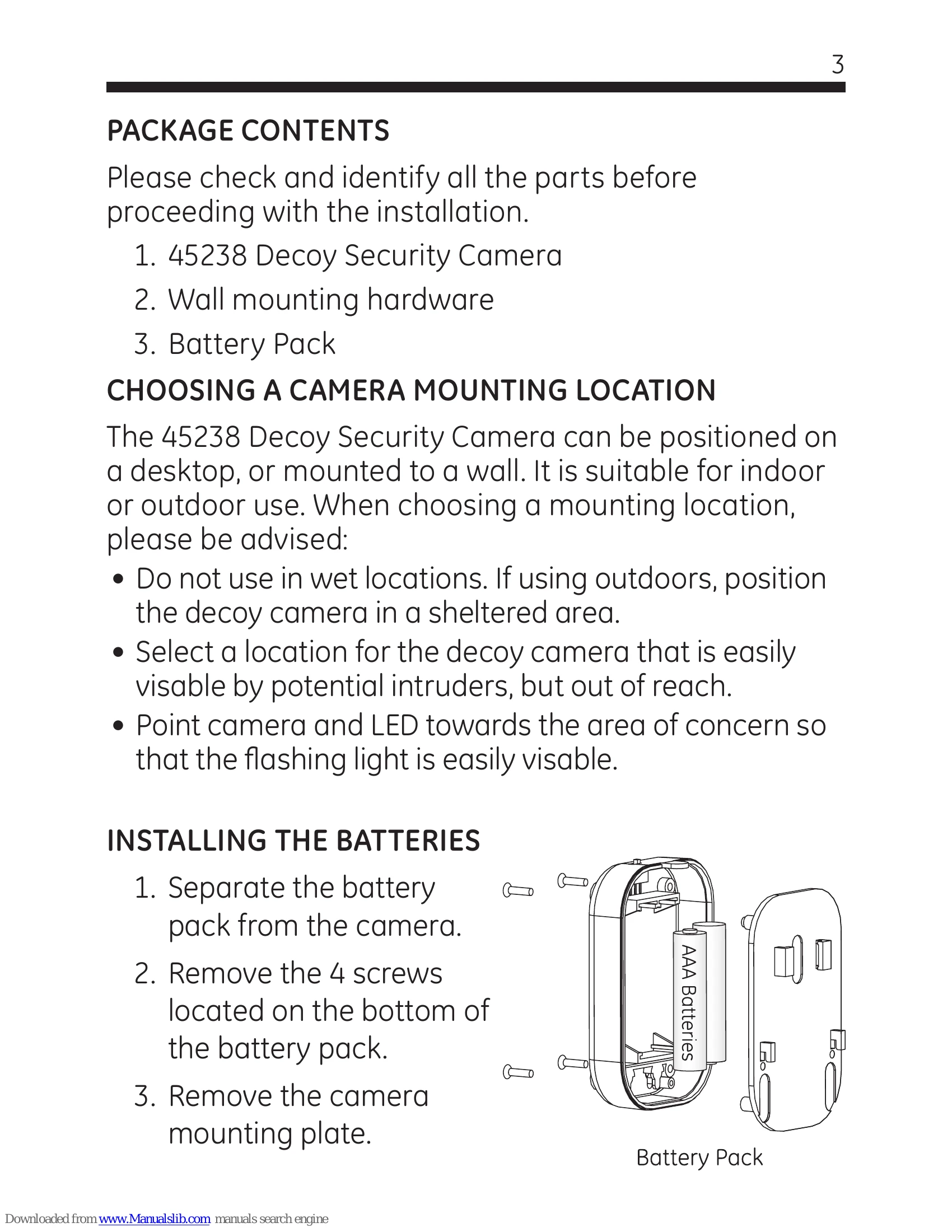 3

PACKAGE CONTENTS

Please check and identify all the parts before proceeding with the installation.

1. 45238 Decoy Security Camera
2. Wall mounting hardware
3. Battery Pack

CHOOSING A CAMERA MOUNTING LOCATION

The 45238 Decoy Security Camera can be positioned on a desktop, or mounted to a wall. It is suitable for indoor or outdoor use. When choosing a mounting location, please be advised:

• Do not use in wet locations. If using outdoors, position the decoy camera in a sheltered area.
• Select a location for the decoy camera that is easily visable by potential intruders, but out of reach.
• Point camera and LED towards the area of concern so that the flashing light is easily visable.

INSTALLING THE BATTERIES

1. Separate the battery pack from the camera.
2. Remove the 4 screws located on the bottom of the battery pack.
3. Remove the camera mounting plate.

AAA Batteries

Battery Pack

Downloaded from www.Manualslib.com manuals search engine